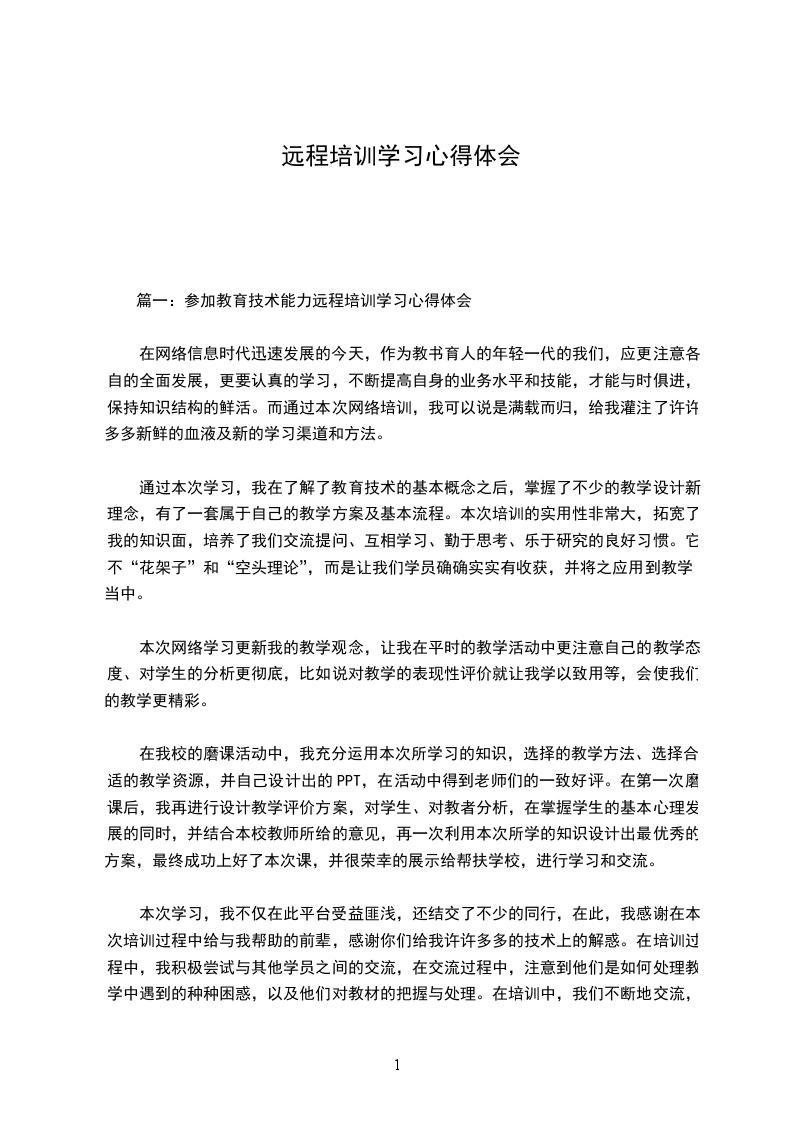 远程培训学习心得体会

篇一：参加教育技术能力远程培训学习心得体会

在网络信息时代迅速发展的今天，作为教书育人的年轻一代的我们，应更注意各自的全面发展，更要认真的学习，不断提高自身的业务水平和技能，才能与时俱进，保持知识结构的鲜活。而通过本次网络培训，我可以说是满载而归，给我灌注了许许多多新鲜的血液及新的学习渠道和方法。

通过本次学习，我在了解了教育技术的基本概念之后，掌握了不少的教学设计新理念，有了一套属于自己的教学方案及基本流程。本次培训的实用性非常大，拓宽了我的知识面，培养了我们交流提问、互相学习、勤于思考、乐于研究的良好习惯。它不“花架子”和“空头理论”，而是让我们学员确确实实有收获，并将之应用到教学当中。

本次网络学习更新我的教学观念，让我在平时的教学活动中更注意自己的教学态度、对学生的分析更彻底，比如说对教学的表现性评价就让我学以致用等，会使我们的教学更精彩。

在我校的磨课活动中，我充分运用本次所学习的知识，选择的教学方法、选择合适的教学资源，并自己设计出的 PPT，在活动中得到老师们的一致好评。在第一次磨课后，我再进行设计教学评价方案，对学生、对教者分析，在掌握学生的基本心理发展的同时，并结合本校教师所给的意见，再一次利用本次所学的知识设计出最优秀的方案，最终成功上好了本次课，并很荣幸的展示给帮扶学校，进行学习和交流。

本次学习，我不仅在此平台受益匪浅，还结交了不少的同行，在此，我感谢在本次培训过程中给与我帮助的前辈，感谢你们给我许许多多的技术上的解惑。在培训过程中，我积极尝试与其他学员之间的交流，在交流过程中，注意到他们是如何处理教学中遇到的种种困惑，以及他们对教材的把握与处理。在培训中，我们不断地交流，

1